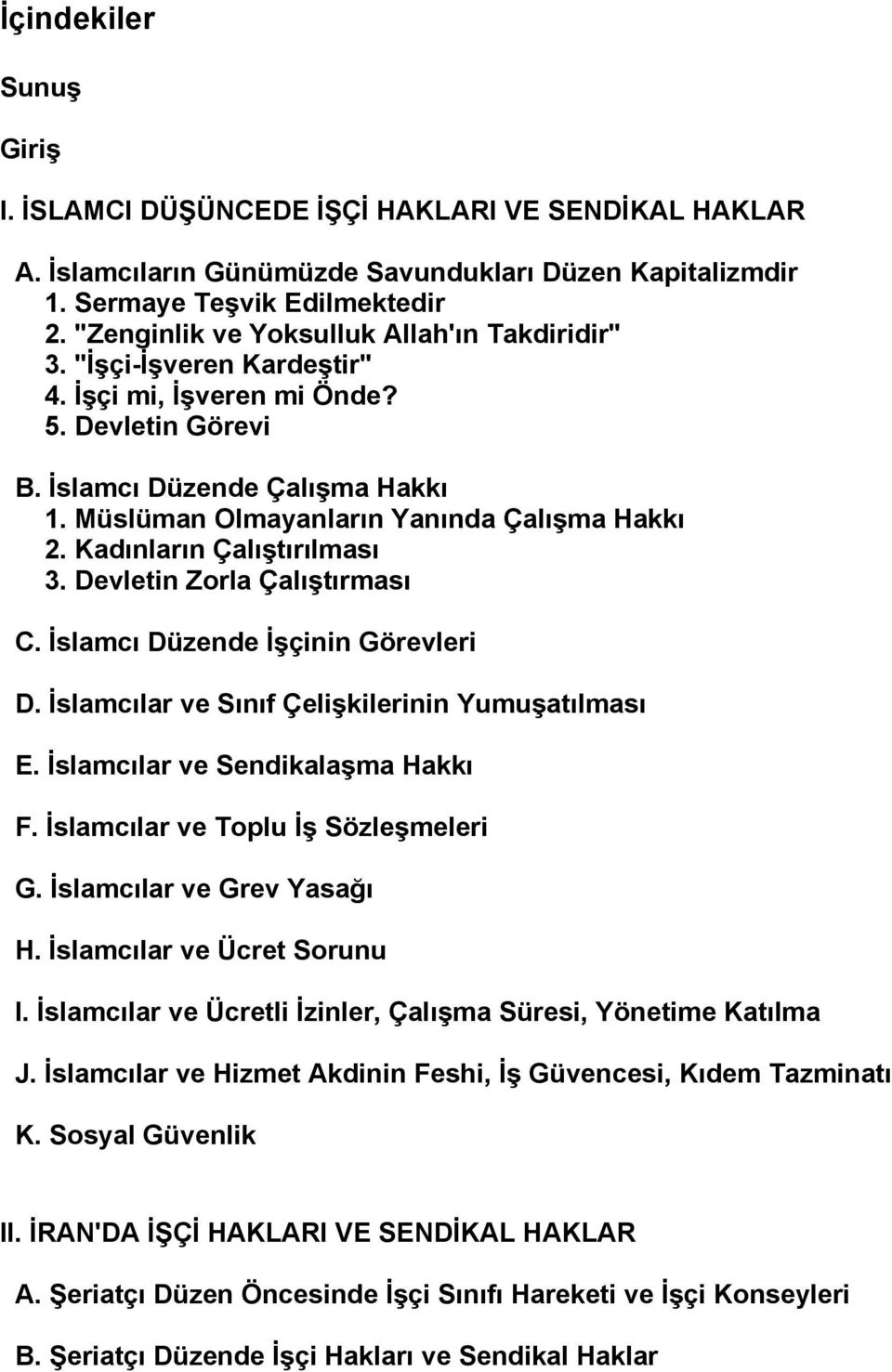 İçindekiler

Sunuş

Giriş

I. İSLAMCI DÜŞÜNCEDE İŞÇİ HAKLARI VE SENDİKAL HAKLAR

A. İslamcıların Günümüzde Savundukları Düzen Kapitalizmdir
1. Sermaye Teşvik Edilmektedir
2. "Zenginlik ve Yoksulluk Allah'ın Takdiridir"
3. "İşçi-İşveren Kardeştir"
4. İşçi mi, İşveren mi Önde?
5. Devletin Görevi

B. İslamcı Düzende Çalışma Hakkı
1. Müslüman Olmayanların Yanında Çalışma Hakkı
2. Kadınların Çalıştırılması
3. Devletin Zorla Çalıştırması

C. İslamcı Düzende İşçinin Görevleri

D. İslamcılar ve Sınıf Çelişkilerinin Yumuşatılması

E. İslamcılar ve Sendikalaşma Hakkı

F. İslamcılar ve Toplu İş Sözleşmeleri

G. İslamcılar ve Grev Yasağı

H. İslamcılar ve Ücret Sorunu

I. İslamcılar ve Ücretli İzinler, Çalışma Süresi, Yönetime Katılma

J. İslamcılar ve Hizmet Akdinin Feshi, İş Güvencesi, Kıdem Tazminatı

K. Sosyal Güvenlik

II. İRAN'DA İŞÇİ HAKLARI VE SENDİKAL HAKLAR

A. Şeriatçı Düzen Öncesinde İşçi Sınıfı Hareketi ve İşçi Konseyleri

B. Şeriatçı Düzende İşçi Hakları ve Sendikal Haklar